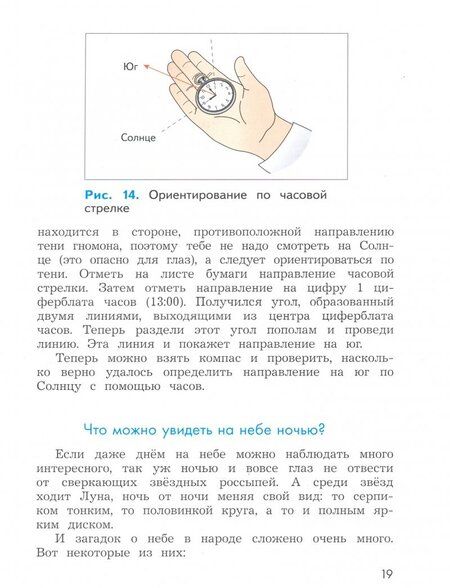 Юг

Солнце

Рис. 14. Ориентирование по часовой стрелке

находится в стороне, противоположной направлению тени гномона, поэтому тебе не надо смотреть на Солнце (это опасно для глаз), а следует ориентироваться по тени. Отметь на листе бумаги направление часовой стрелки. Затем отметь направление на цифру 1 циферблата часов (13:00). Получился угол, образованный двумя линиями, выходящими из центра циферблата часов. Теперь раздели этот угол пополам и проведи линию. Эта линия и покажет направление на юг.

Теперь можно взять компас и проверить, насколько верно удалось определить направление на юг по Солнцу с помощью часов.

Что можно увидеть на небе ночью?

Если даже днём на небе можно наблюдать много интересного, так уж ночью и вовсе глаз не отвести от сверкающих звёздных россыпей. А среди звёзд ходит Луна, ночь от ночи меняя свой вид: то серпиком тонким, то половинкой круга, а то и полным ярким диском.

И загадок о небе в народе сложено очень много. Вот некоторые из них:

19